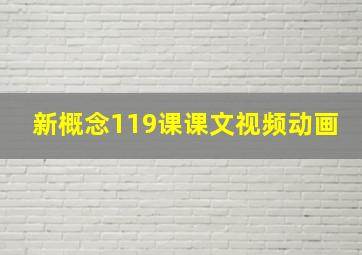 新概念119课课文视频动画